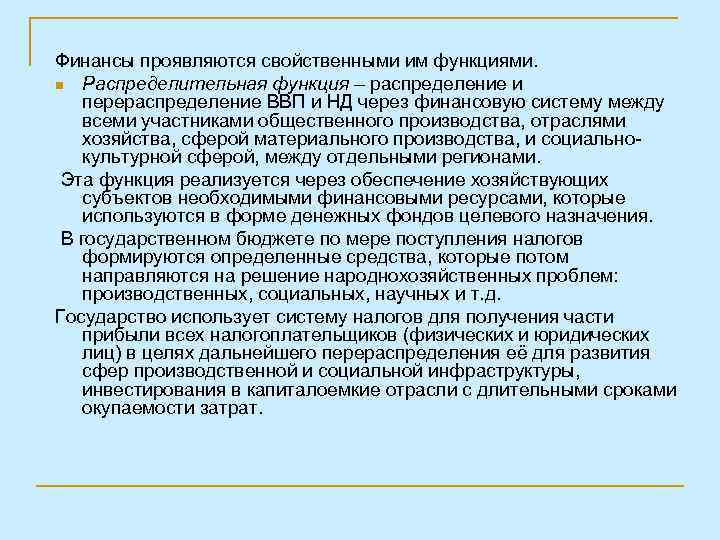 Финансы проявляются свойственными им функциями.

Распределительная функция – распределение и перераспределение ВВП и НД через финансовую систему между всеми участниками общественного производства, отраслями хозяйства, сферой материального производства, и социально-культурной сферой, между отдельными регионами.

Эта функция реализуется через обеспечение хозяйствующих субъектов необходимыми финансовыми ресурсами, которые используются в форме денежных фондов целевого назначения.

В государственном бюджете по мере поступления налогов формируются определенные средства, которые потом направляются на решение народнохозяйственных проблем: производственных, социальных, научных и т.д.

Государство использует систему налогов для получения части прибыли всех налогоплательщиков (физических и юридических лиц) в целях дальнейшего перераспределения её для развития сфер производственной и социальной инфраструктуры, инвестирования в капиталоемкие отрасли с длительными сроками окупаемости затрат.